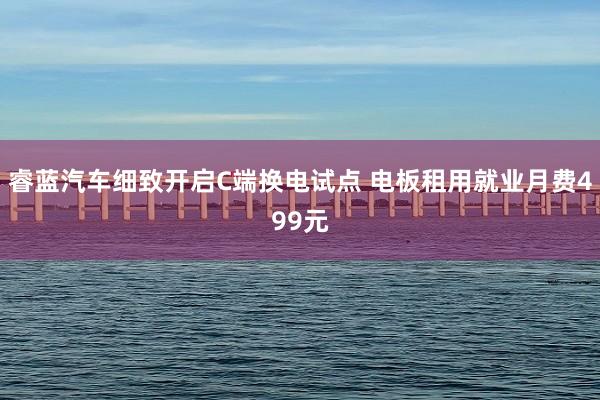 睿蓝汽车细致开启C端换电试点 电板租用就业月费499元